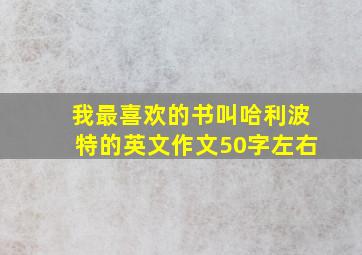 我最喜欢的书叫哈利波特的英文作文50字左右